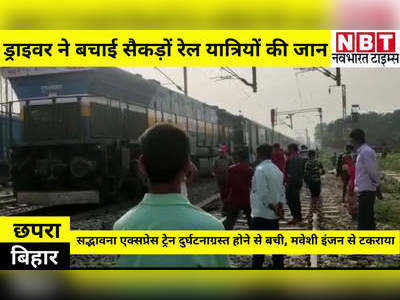 ड्राइवर ने बचाई सैकड़ों रेल यात्रियों की जान

NBT
नवभारत टाइम्स

छपरा
बिहार

सद्भावना एक्सप्रेस ट्रेन दुर्घटनाग्रस्त होने से बची, मवेशी इंजन से टकराया